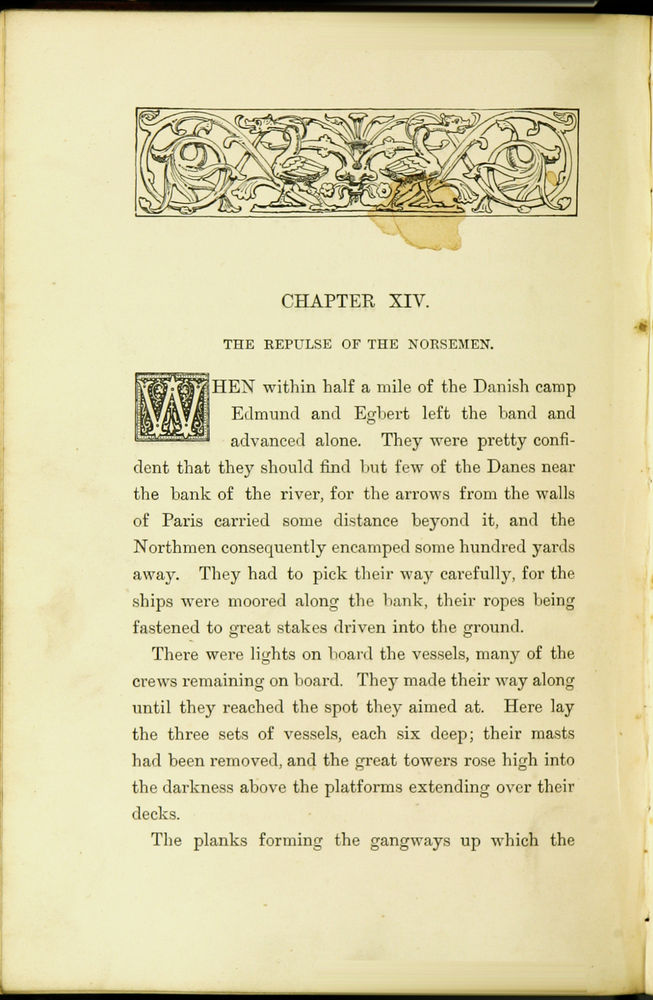 CHAPTER XIV.

THE REPULSE OF THE NORSEMEN.

WHEN within half a mile of the Danish camp Edmund and Egbert left the band and advanced alone. They were pretty confident that they should find but few of the Danes near the bank of the river, for the arrows from the walls of Paris carried some distance beyond it, and the Northmen consequently encamped some hundred yards away. They had to pick their way carefully, for the ships were moored along the bank, their ropes being fastened to great stakes driven into the ground.

There were lights on board the vessels, many of the crews remaining on board. They made their way along until they reached the spot they aimed at. Here lay the three sets of vessels, each six deep; their masts had been removed, and the great towers rose high into the darkness above the platforms extending over their decks.

The planks forming the gangways up which the